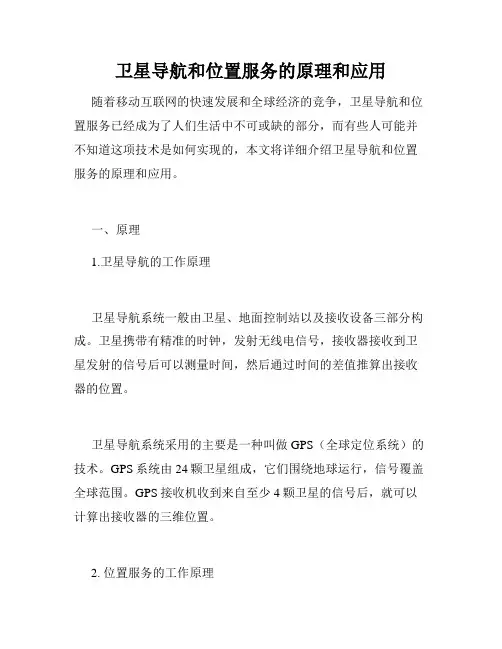 卫星导航和位置服务的原理和应用

随着移动互联网的快速发展和全球经济的竞争，卫星导航和位置服务已经成为了人们生活中不可或缺的部分，而有些人可能并不知道这项技术是如何实现的，本文将详细介绍卫星导航和位置服务的原理和应用。

一、原理

1.卫星导航的工作原理

卫星导航系统一般由卫星、地面控制站以及接收设备三部分构成。卫星携带有精准的时钟，发射无线电信号，接收器接收到卫星发射的信号后可以测量时间，然后通过时间的差值推算出接收器的位置。

卫星导航系统采用的主要是一种叫做 GPS（全球定位系统）的技术。GPS 系统由 24 颗卫星组成，它们围绕地球运行，信号覆盖全球范围。GPS 接收机收到来自至少 4 颗卫星的信号后，就可以计算出接收器的三维位置。

2. 位置服务的工作原理